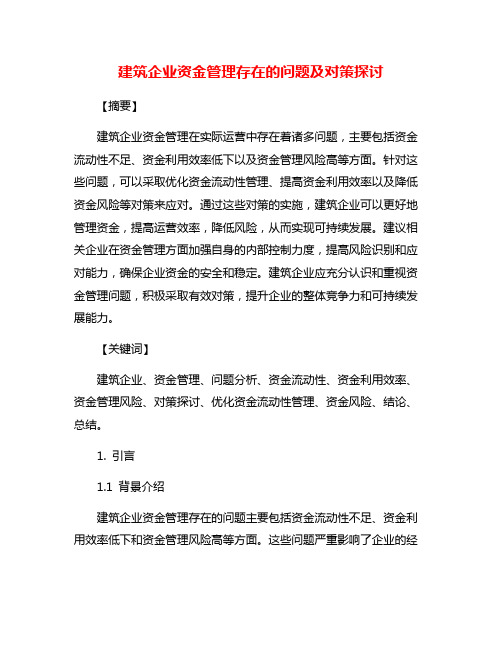 建筑企业资金管理存在的问题及对策探讨

【摘要】

建筑企业资金管理在实际运营中存在着诸多问题，主要包括资金流动性不足、资金利用效率低下以及资金管理风险高等方面。针对这些问题，可以采取优化资金流动性管理、提高资金利用效率以及降低资金风险等对策来应对。通过这些对策的实施，建筑企业可以更好地管理资金，提高运营效率，降低风险，从而实现可持续发展。建议相关企业在资金管理方面加强自身的内部控制力度，提高风险识别和应对能力，确保企业资金的安全和稳定。建筑企业应充分认识和重视资金管理问题，积极采取有效对策，提升企业的整体竞争力和可持续发展能力。

【关键词】

建筑企业、资金管理、问题分析、资金流动性、资金利用效率、资金管理风险、对策探讨、优化资金流动性管理、资金风险、结论、总结。

1. 引言

1.1 背景介绍

建筑企业资金管理存在的问题主要包括资金流动性不足、资金利用效率低下和资金管理风险高等方面。这些问题严重影响了企业的经